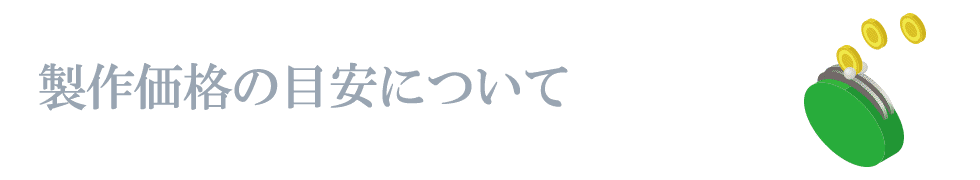 製作価格の目安について